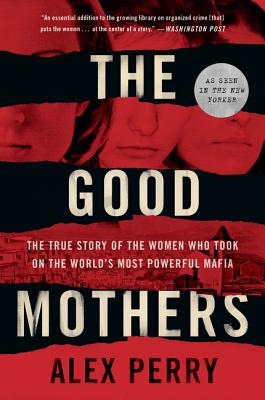 "An essential addition to the growing library on organized crime [that] puts the women . . . at the center of a story." —WASHINGTON POST

THE

AS SEEN IN THE NEW YORKER

GOOD

THE TRUE STORY OF THE WOMEN WHO TOOK ON THE WORLD'S MOST POWERFUL MAFIA

MOTHERS

ALEX PERRY